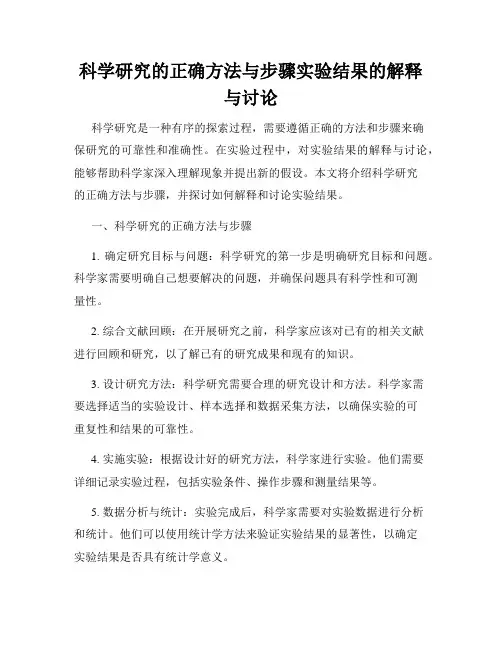 科学研究的正确方法与步骤实验结果的解释与讨论

科学研究是一种有序的探索过程，需要遵循正确的方法和步骤来确保研究的可靠性和准确性。在实验过程中，对实验结果的解释与讨论，能够帮助科学家深入理解现象并提出新的假设。本文将介绍科学研究的正确方法与步骤，并探讨如何解释和讨论实验结果。

一、科学研究的正确方法与步骤

1. 确定研究目标与问题：科学研究的第一步是明确研究目标和问题。科学家需要明确自己想要解决的问题，并确保问题具有科学性和可测量性。

2. 综合文献回顾：在开展研究之前，科学家应该对已有的相关文献进行回顾和研究，以了解已有的研究成果和现有的知识。

3. 设计研究方法：科学研究需要合理的研究设计和方法。科学家需要选择适当的实验设计、样本选择和数据采集方法，以确保实验的可重复性和结果的可靠性。

4. 实施实验：根据设计好的研究方法，科学家进行实验。他们需要详细记录实验过程，包括实验条件、操作步骤和测量结果等。

5. 数据分析与统计：实验完成后，科学家需要对实验数据进行分析和统计。他们可以使用统计学方法来验证实验结果的显著性，以确定实验结果是否具有统计学意义。